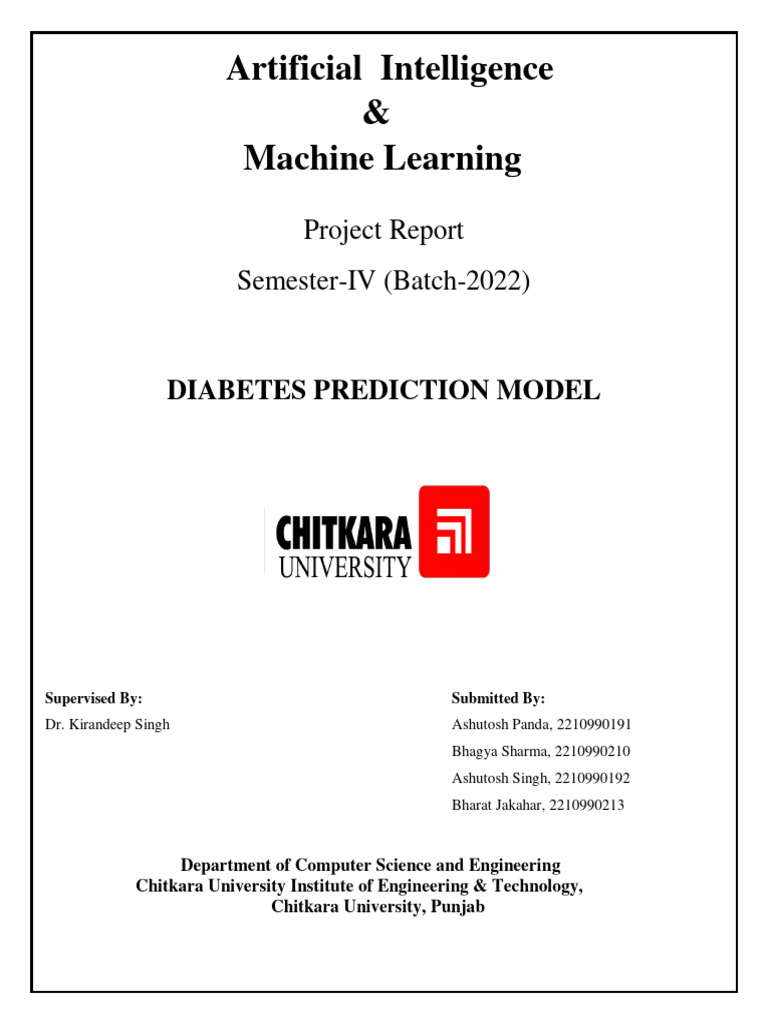 Artificial Intelligence
&
Machine Learning

Project Report

Semester-IV (Batch-2022)

DIABETES PREDICTION MODEL

CHITKARA
UNIVERSITY

Supervised By:
Dr. Kirandeep Singh

Submitted By:
Ashutosh Panda, 2210990191
Bhagya Sharma, 2210990210
Ashutosh Singh, 2210990192
Bharat Jakahar, 2210990213

Department of Computer Science and Engineering
Chitkara University Institute of Engineering & Technology,
Chitkara University, Punjab